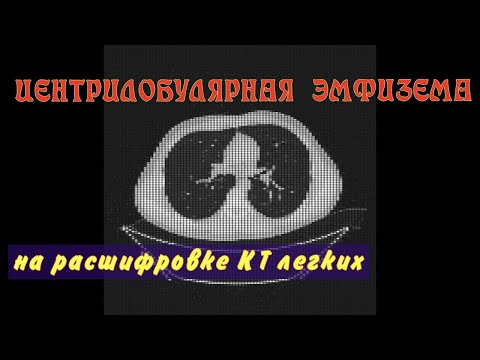 ЦЕНТРИЛОБУЛЯРНАЯ ЭМФИЗЕМА

на расшифровке КТ легких